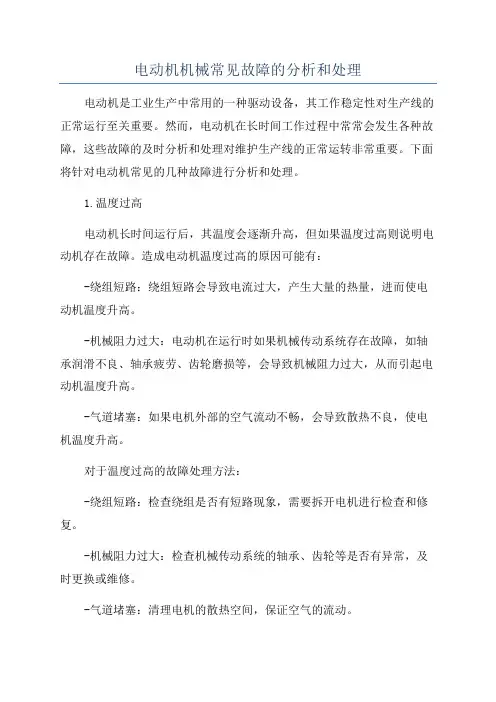 电动机机械常见故障的分析和处理

电动机是工业生产中常用的一种驱动设备，其工作稳定性对生产线的正常运行至关重要。然而，电动机在长时间工作过程中常常会发生各种故障，这些故障的及时分析和处理对维护生产线的正常运转非常重要。下面将针对电动机常见的几种故障进行分析和处理。

1.温度过高

电动机长时间运行后，其温度会逐渐升高，但如果温度过高则说明电动机存在故障。造成电动机温度过高的原因可能有：

-绕组短路：绕组短路会导致电流过大，产生大量的热量，进而使电动机温度升高。

-机械阻力过大：电动机在运行时如果机械传动系统存在故障，如轴承润滑不良、轴承疲劳、齿轮磨损等，会导致机械阻力过大，从而引起电动机温度升高。

-气道堵塞：如果电机外部的空气流动不畅，会导致散热不良，使电机温度升高。

对于温度过高的故障处理方法：

-绕组短路：检查绕组是否有短路现象，需要拆开电机进行检查和修复。

-机械阻力过大：检查机械传动系统的轴承、齿轮等是否有异常，及时更换或维修。

-气道堵塞：清理电机的散热空间，保证空气的流动。